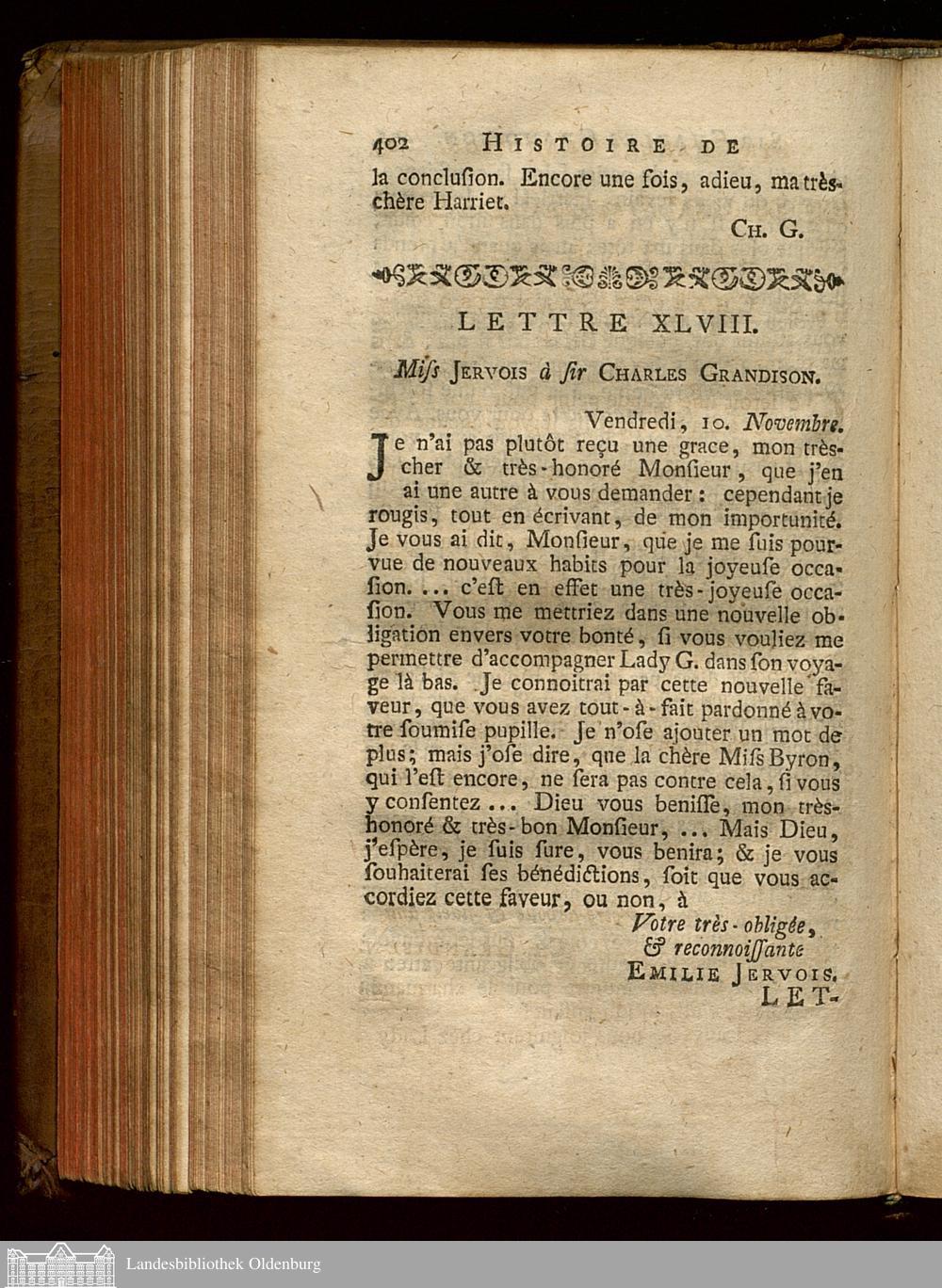 402 HISTOIRE DE

la conclusion. Encore une fois, adieu, ma très-chère Harriet.

CH. G.

LETTRE XLVIII.

Miss JERVOIS à sir CHARLES GRANDISON.

Vendredi, 10. Novembre.

Je n'ai pas plutôt reçu une grace, mon très-cher & très-honoré Monsieur, que j'en ai une autre à vous demander: cependant je rougis, tout en écrivant, de mon importunité. Je vous ai dit, Monsieur, que je me suis pourvue de nouveaux habits pour la joyeuse occasion. ... c'est en effet une très-joyeuse occasion. Vous me mettriez dans une nouvelle obligation envers votre bonté, si vous vouliez me permettre d'accompagner Lady G. dans son voyage là bas. Je connoitrai par cette nouvelle faveur, que vous avez tout-à-fait pardonné à votre soumise pupille. Je n'ose ajouter un mot de plus; mais j'ose dire, que la chère Miss Byron, qui l'est encore, ne sera pas contre cela, si vous y consentez ... Dieu vous benisse, mon très-honoré & très-bon Monsieur, ... Mais Dieu, j'espère, je suis sure, vous benira; & je vous souhaiterai ses bénédictions, soit que vous accordiez cette faveur, ou non, à

Votre très-obligée,
& reconnoissante
EMILIE JERVOIS.

LET-

Landesbibliothek Oldenburg